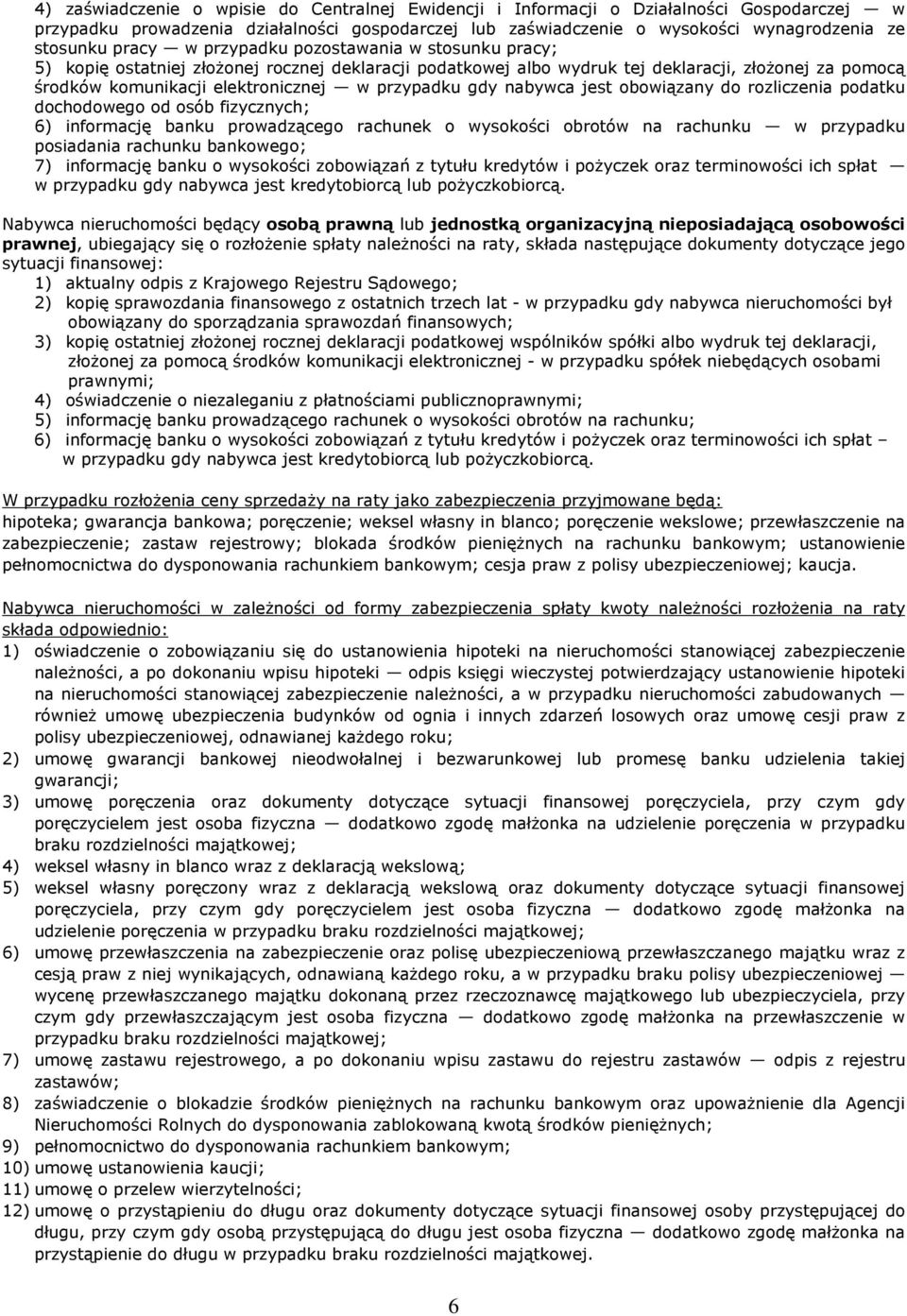 4) zaświadczenie o wpisie do Centralnej Ewidencji i Informacji o Działalności Gospodarczej — w przypadku prowadzenia działalności gospodarczej lub zaświadczenie o wysokości wynagrodzenia ze stosunku pracy — w przypadku pozostawania w stosunku pracy;
5) kopię ostatniej złożonej rocznej deklaracji podatkowej albo wydruk tej deklaracji, złożonej za pomocą środków komunikacji elektronicznej — w przypadku gdy nabywca jest obowiązany do rozliczenia podatku dochodowego od osób fizycznych;
6) informację banku prowadzącego rachunek o wysokości obrotów na rachunku — w przypadku posiadania rachunku bankowego;
7) informację banku o wysokości zobowiązań z tytułu kredytów i pożyczek oraz terminowości ich spłat — w przypadku gdy nabywca jest kredytobiorcą lub pożyczkobiorcą.

Nabywca nieruchomości będący osobą prawną lub jednostką organizacyjną nieposiadającą osobowości prawnej, ubiegający się o rozłożenie spłaty należności na raty, składa następujące dokumenty dotyczące jego sytuacji finansowej:
1) aktualny odpis z Krajowego Rejestru Sądowego;
2) kopię sprawozdania finansowego z ostatnich trzech lat - w przypadku gdy nabywca nieruchomości był obowiązany do sporządzania sprawozdań finansowych;
3) kopię ostatniej złożonej rocznej deklaracji podatkowej wspólników spółki albo wydruk tej deklaracji, złożonej za pomocą środków komunikacji elektronicznej - w przypadku spółek niebędących osobami prawnymi;
4) oświadczenie o niezaleganiu z płatnościami publicznoprawnymi;
5) informację banku prowadzącego rachunek o wysokości obrotów na rachunku;
6) informację banku o wysokości zobowiązań z tytułu kredytów i pożyczek oraz terminowości ich spłat – w przypadku gdy nabywca jest kredytobiorcą lub pożyczkobiorcą.

W przypadku rozłożenia ceny sprzedaży na raty jako zabezpieczenia przyjmowane będą:
hipoteka; gwarancja bankowa; poręczenie; weksel własny in blanco; poręczenie wekslowe; przewłaszczenie na zabezpieczenie; zastaw rejestrowy; blokada środków pieniężnych na rachunku bankowym; ustanowienie pełnomocnictwa do dysponowania rachunkiem bankowym; cesja praw z polisy ubezpieczeniowej; kaucja.

Nabywca nieruchomości w zależności od formy zabezpieczenia spłaty kwoty należności rozłożenia na raty składa odpowiednio:
1) oświadczenie o zobowiązaniu się do ustanowienia hipoteki na nieruchomości stanowiącej zabezpieczenie należności, a po dokonaniu wpisu hipoteki — odpis księgi wieczystej potwierdzający ustanowienie hipoteki na nieruchomości stanowiącej zabezpieczenie należności, a w przypadku nieruchomości zabudowanych — również umowę ubezpieczenia budynków od ognia i innych zdarzeń losowych oraz umowę cesji praw z polisy ubezpieczeniowej, odnawianej każdego roku;
2) umowę gwarancji bankowej nieodwołalnej i bezwarunkowej lub promesę banku udzielenia takiej gwarancji;
3) umowę poręczenia oraz dokumenty dotyczące sytuacji finansowej poręczyciela, przy czym gdy poręczycielem jest osoba fizyczna — dodatkowo zgodę małżonka na udzielenie poręczenia w przypadku braku rozdzielności majątkowej;
4) weksel własny in blanco wraz z deklaracją wekslową;
5) weksel własny poręczony wraz z deklaracją wekslową oraz dokumenty dotyczące sytuacji finansowej poręczyciela, przy czym gdy poręczycielem jest osoba fizyczna — dodatkowo zgodę małżonka na udzielenie poręczenia w przypadku braku rozdzielności majątkowej;
6) umowę przewłaszczenia na zabezpieczenie oraz polisę ubezpieczeniową przewłaszczonego majątku wraz z cesją praw z niej wynikających, odnawianą każdego roku, a w przypadku braku polisy ubezpieczeniowej — wycenę przewłaszczonego majątku dokonaną przez rzeczoznawcę majątkowego lub ubezpieczyciela, przy czym gdy przewłaszczającym jest osoba fizyczna — dodatkowo zgodę małżonka na przewłaszczenie w przypadku braku rozdzielności majątkowej;
7) umowę zastawu rejestrowego, a po dokonaniu wpisu zastawu do rejestru zastawów — odpis z rejestru zastawów;
8) zaświadczenie o blokadzie środków pieniężnych na rachunku bankowym oraz upoważnienie dla Agencji Nieruchomości Rolnych do dysponowania zablokowaną kwotą środków pieniężnych;
9) pełnomocnictwo do dysponowania rachunkiem bankowym;
10) umowę ustanowienia kaucji;
11) umowę o przelew wierzytelności;
12) umowę o przystąpieniu do długu oraz dokumenty dotyczące sytuacji finansowej osoby przystępującej do długu, przy czym gdy osobą przystępującą do długu jest osoba fizyczna — dodatkowo zgodę małżonka na przystąpienie do długu w przypadku braku rozdzielności majątkowej.

6